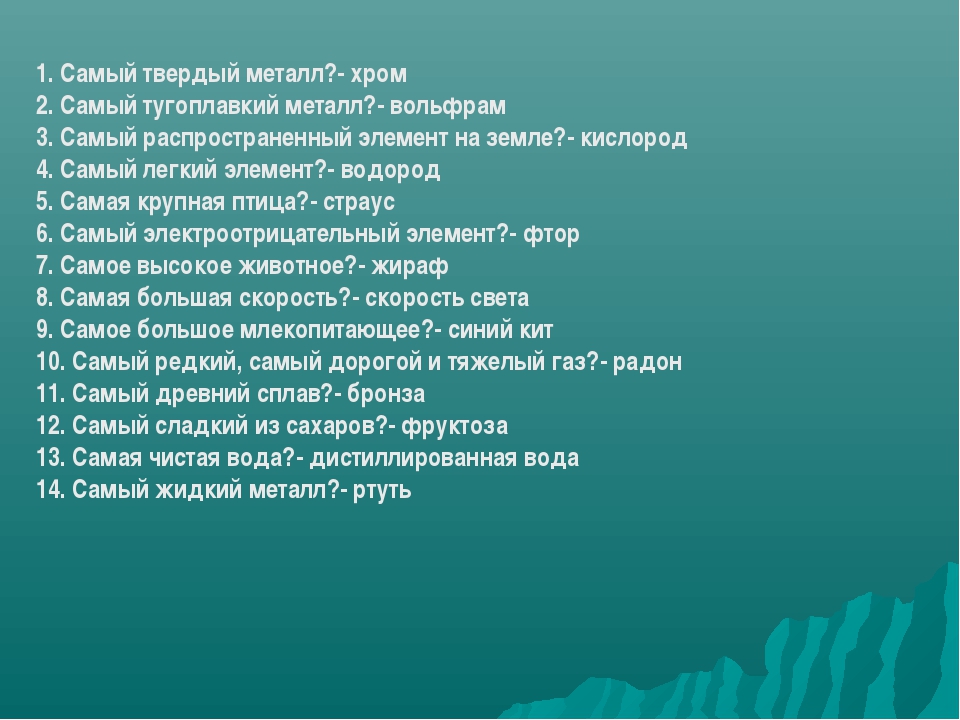 1. Самый твердый металл?- хром
2. Самый тугоплавкий металл?- вольфрам
3. Самый распространенный элемент на земле?- кислород
4. Самый легкий элемент?- водород
5. Самая крупная птица?- страус
6. Самый электроотрицательный элемент?- фтор
7. Самое высокое животное?- жираф
8. Самая большая скорость?- скорость света
9. Самое большое млекопитающее?- синий кит
10. Самый редкий, самый дорогой и тяжелый газ?- радон
11. Самый древний сплав?- бронза
12. Самый сладкий из сахаров?- фруктоза
13. Самая чистая вода?- дистиллированная вода
14. Самый жидкий металл?- ртуть